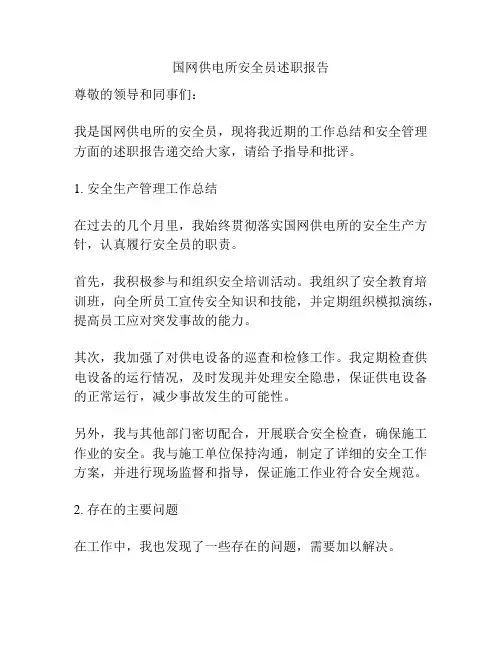 国网供电所安全员述职报告

尊敬的领导和同事们：

我是国网供电所的安全员，现将我近期的工作总结和安全管理方面的述职报告递交给大家，请给予指导和批评。

1. 安全生产管理工作总结

在过去的几个月里，我始终贯彻落实国网供电所的安全生产方针，认真履行安全员的职责。

首先，我积极参与和组织安全培训活动。我组织了安全教育培训班，向全所员工宣传安全知识和技能，并定期组织模拟演练，提高员工应对突发事故的能力。

其次，我加强了对供电设备的巡查和检修工作。我定期检查供电设备的运行情况，及时发现并处理安全隐患，保证供电设备的正常运行，减少事故发生的可能性。

另外，我与其他部门密切配合，开展联合安全检查，确保施工作业的安全。我与施工单位保持沟通，制定了详细的安全工作方案，并进行现场监督和指导，保证施工作业符合安全规范。

2. 存在的主要问题

在工作中，我也发现了一些存在的问题，需要加以解决。